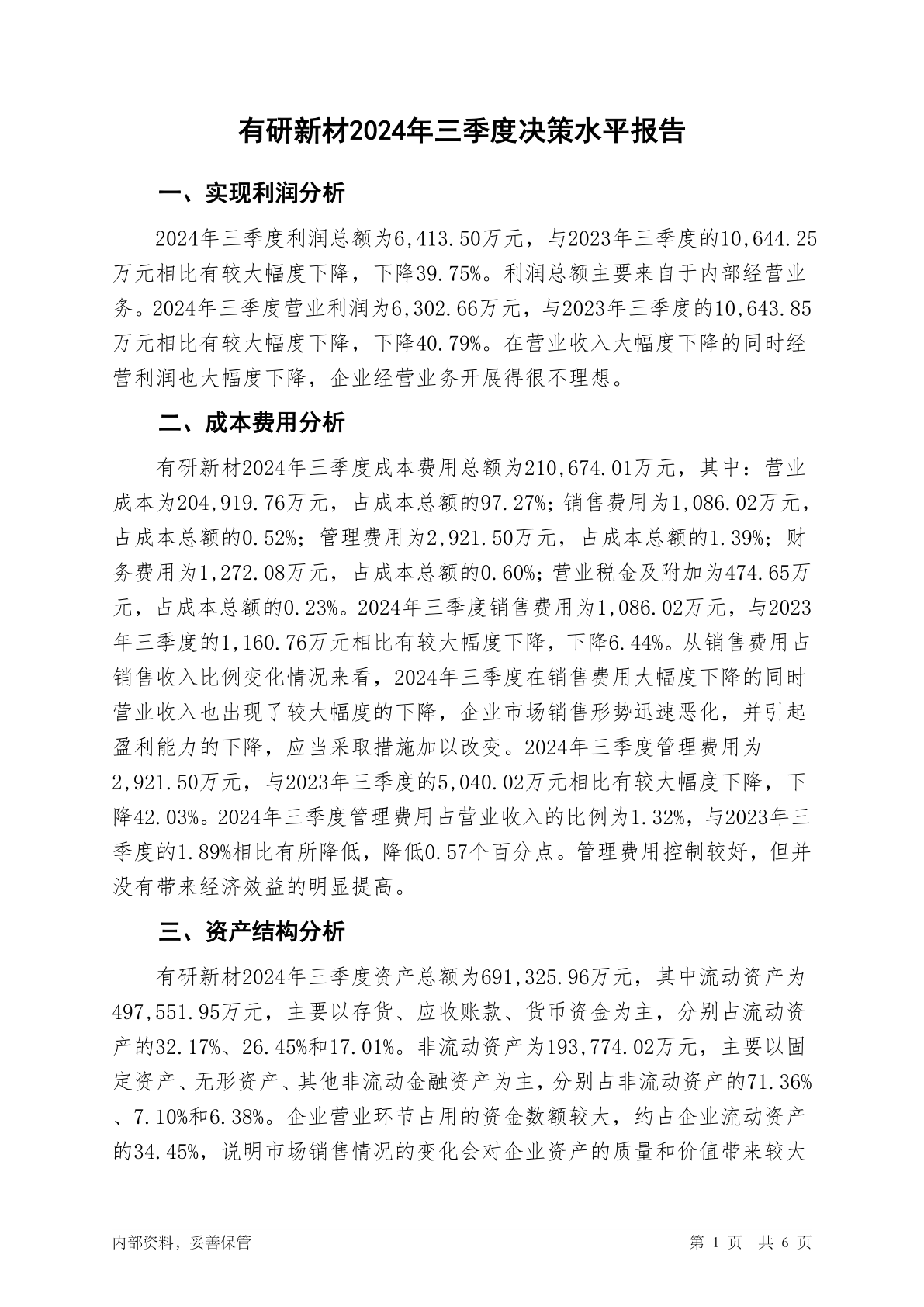 有研新材2024年三季度决策水平报告

一、实现利润分析

2024年三季度利润总额为6,413.50万元，与2023年三季度的10,644.25万元相比有较大幅度下降，下降39.75%。利润总额主要来自于内部经营业务。2024年三季度营业利润为6,302.66万元，与2023年三季度的10,643.85万元相比有较大幅度下降，下降40.79%。在营业收入大幅度下降的同时经营利润也大幅度下降，企业经营业务开展得很不理想。

二、成本费用分析

有研新材2024年三季度成本费用总额为210,674.01万元，其中：营业成本为204,919.76万元，占成本总额的97.27%；销售费用为1,086.02万元，占成本总额的0.52%；管理费用为2,921.50万元，占成本总额的1.39%；财务费用为1,272.08万元，占成本总额的0.60%；营业税金及附加为474.65万元，占成本总额的0.23%。2024年三季度销售费用为1,086.02万元，与2023年三季度的1,160.76万元相比有较大幅度下降，下降6.44%。从销售费用占销售收入比例变化情况来看，2024年三季度在销售费用大幅度下降的同时营业收入也出现了较大幅度的下降，企业市场销售形势迅速恶化，并引起盈利能力的下降，应当采取措施加以改变。2024年三季度管理费用为2,921.50万元，与2023年三季度的5,040.02万元相比有较大幅度下降，下降42.03%。2024年三季度管理费用占营业收入的比例为1.32%，与2023年三季度的1.89%相比有所降低，降低0.57个百分点。管理费用控制较好，但并没有带来经济效益的明显提高。

三、资产结构分析

有研新材2024年三季度资产总额为691,325.96万元，其中流动资产为497,551.95万元，主要以存货、应收账款、货币资金为主，分别占流动资产的32.17%、26.45%和17.01%。非流动资产为193,774.02万元，主要以固定资产、无形资产、其他非流动金融资产为主，分别占非流动资产的71.36%、7.10%和6.38%。企业营业环节占用的资金数额较大，约占企业流动资产的34.45%，说明市场销售情况的变化会对企业资产的质量和价值带来较大

内部资料，妥善保管

第 1 页 共 6 页